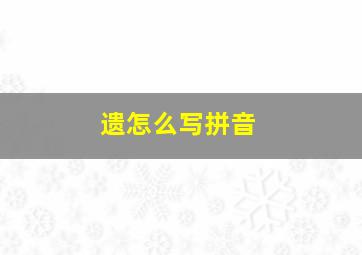 遗怎么写拼音